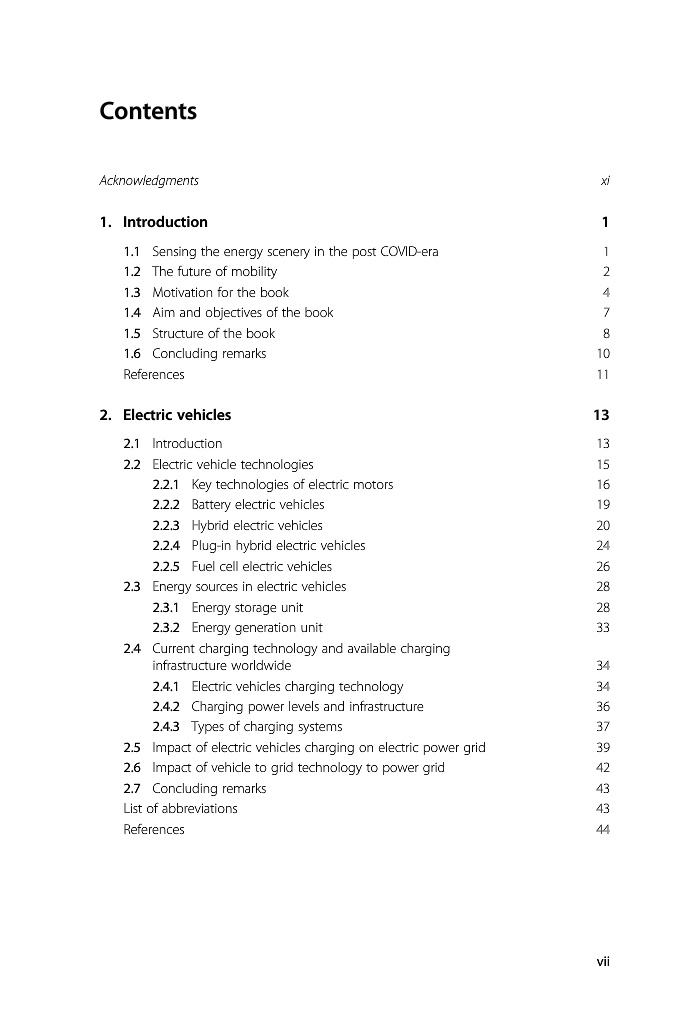 Contents

Acknowledgments xi

1. Introduction 1

1.1 Sensing the energy scenery in the post COVID-era 1
1.2 The future of mobility 2
1.3 Motivation for the book 4
1.4 Aim and objectives of the book 7
1.5 Structure of the book 8
1.6 Concluding remarks 10
References 11

2. Electric vehicles 13

2.1 Introduction 13
2.2 Electric vehicle technologies 15
2.2.1 Key technologies of electric motors 16
2.2.2 Battery electric vehicles 19
2.2.3 Hybrid electric vehicles 20
2.2.4 Plug-in hybrid electric vehicles 24
2.2.5 Fuel cell electric vehicles 26
2.3 Energy sources in electric vehicles 28
2.3.1 Energy storage unit 28
2.3.2 Energy generation unit 33
2.4 Current charging technology and available charging infrastructure worldwide 34
2.4.1 Electric vehicles charging technology 34
2.4.2 Charging power levels and infrastructure 36
2.4.3 Types of charging systems 37
2.5 Impact of electric vehicles charging on electric power grid 39
2.6 Impact of vehicle to grid technology to power grid 42
2.7 Concluding remarks 43
List of abbreviations 43
References 44

vii